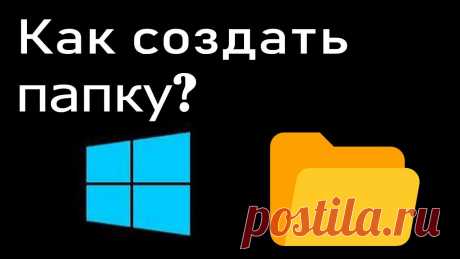 Как создать папку?

postila.ru